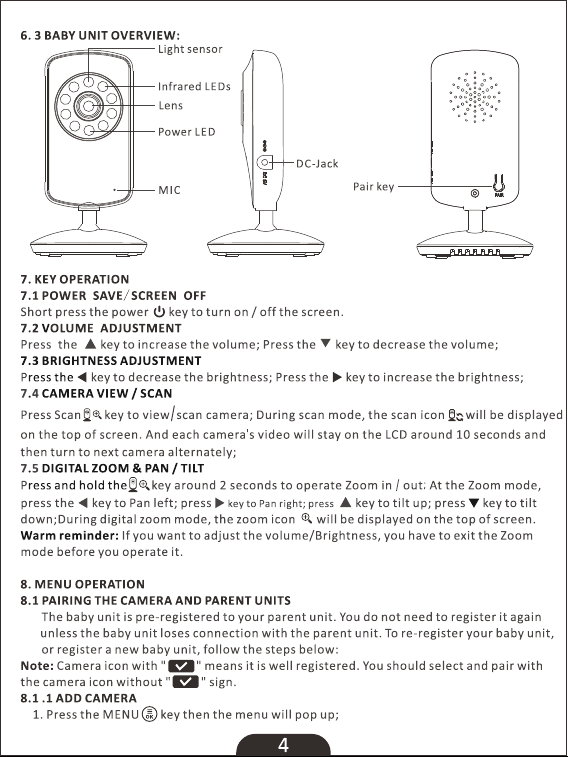 6. 3 BABY UNIT OVERVIEW:

Light sensor
Infrared LEDs
Lens
Power LED
MIC
DC-Jack
Pair key
PAIR

7. KEY OPERATION
7.1 POWER SAVE/SCREEN OFF
Short press the power ⏻ key to turn on / off the screen.
7.2 VOLUME ADJUSTMENT
Press the ▲ key to increase the volume; Press the ▼ key to decrease the volume;
7.3 BRIGHTNESS ADJUSTMENT
Press the ◀ key to decrease the brightness; Press the ▶ key to increase the brightness;
7.4 CAMERA VIEW / SCAN
Press Scan key to view/scan camera; During scan mode, the scan icon will be displayed on the top of screen. And each camera's video will stay on the LCD around 10 seconds and then turn to next camera alternately;
7.5 DIGITAL ZOOM & PAN / TILT
Press and hold the key around 2 seconds to operate Zoom in / out: At the Zoom mode, press the ◀ key to Pan left; press ▶ key to Pan right; press ▲ key to tilt up; press ▼ key to tilt down;During digital zoom mode, the zoom icon will be displayed on the top of screen.
Warm reminder: If you want to adjust the volume/Brightness, you have to exit the Zoom mode before you operate it.

8. MENU OPERATION
8.1 PAIRING THE CAMERA AND PARENT UNITS
The baby unit is pre-registered to your parent unit. You do not need to register it again unless the baby unit loses connection with the parent unit. To re-register your baby unit, or register a new baby unit, follow the steps below:
Note: Camera icon with " ✓ " means it is well registered. You should select and pair with the camera icon without " ✓ " sign.
8.1 .1 ADD CAMERA
1. Press the MENU key then the menu will pop up;

4